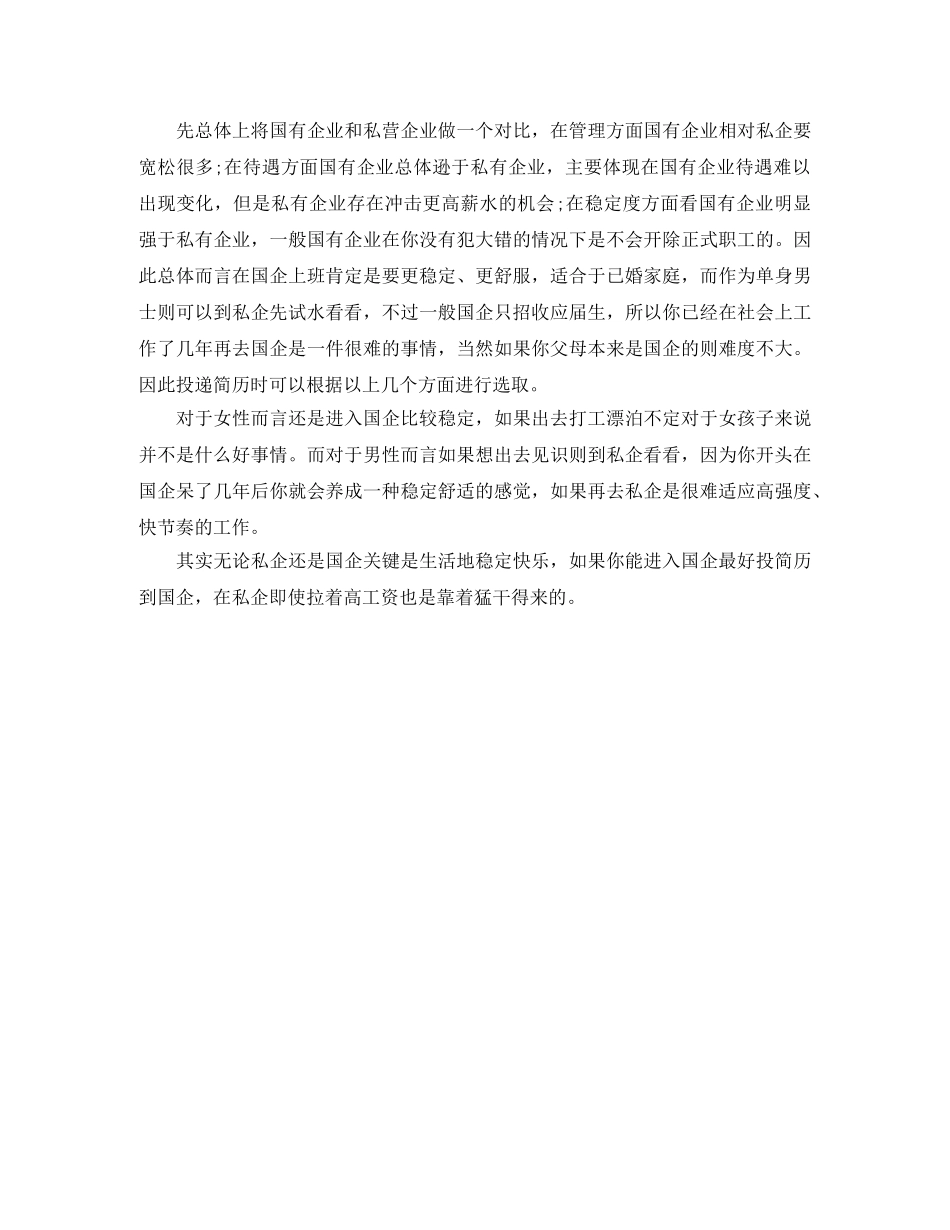 先总体上将国有企业和私营企业做一个对比，在管理方面国有企业相对私企要宽松很多;在待遇方面国有企业总体逊于私有企业，主要体现在国有企业待遇难以出现变化，但是私有企业存在冲击更高薪水的机会;在稳定度方面看国有企业明显强于私有企业，一般国有企业在你没有犯大错的情况下是不会开除正式职工的。因此总体而言在国企上班肯定是要更稳定、更舒服，适合于已婚家庭，而作为单身男士则可以到私企先试水看看，不过一般国企只招收应届生，所以你已经在社会上工作了几年再去国企是一件很难的事情，当然如果你父母本来是国企的则难度不大。因此投递简历时可以根据以上几个方面进行选取。

对于女性而言还是进入国企比较稳定，如果出去打工漂泊不定对于女孩子来说并不是什么好事情。而对于男性而言如果想出去见识则到私企看看，因为你开头在国企呆了几年后你就会养成一种稳定舒适的感觉，如果再去私企是很难适应高强度、快节奏的工作。

其实无论私企还是国企关键是生活地稳定快乐，如果你能进入国企最好投简历到国企，在私企即使拉着高工资也是靠着猛干得来的。